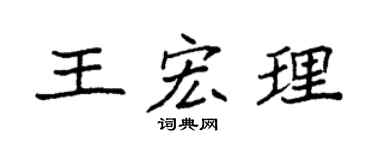 王宏理

词典网